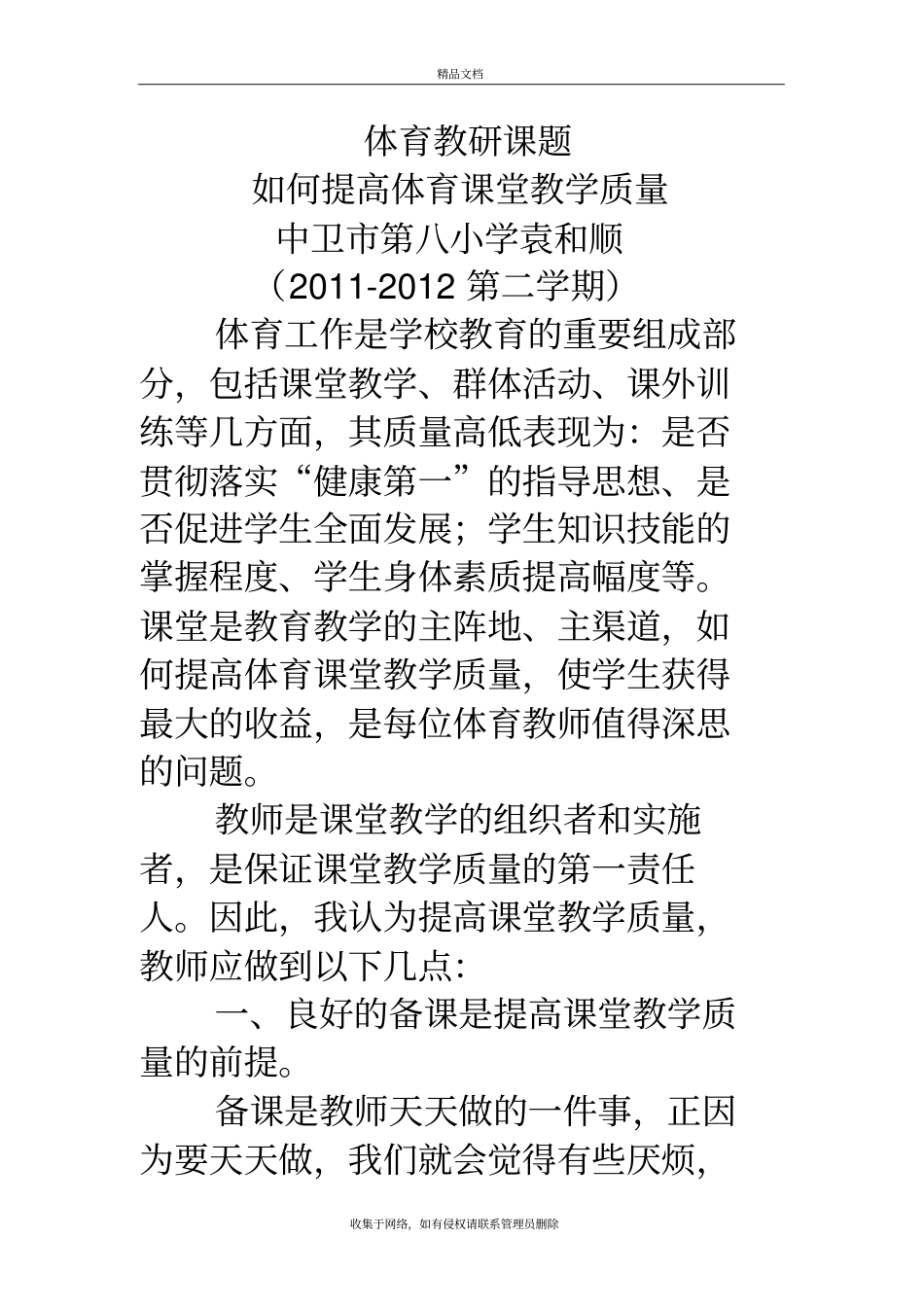 精品文档

体育教研课题
如何提高体育课堂教学质量
中卫市第八小学袁和顺
（2011-2012 第二学期）

体育工作是学校教育的重要组成部分，包括课堂教学、群体活动、课外训练等几方面，其质量高低表现为：是否贯彻落实“健康第一”的指导思想、是否促进学生全面发展；学生知识技能的掌握程度、学生身体素质提高幅度等。课堂是教育教学的主阵地、主渠道，如何提高体育课堂教学质量，使学生获得最大的收益，是每位体育教师值得深思的问题。

教师是课堂教学的组织者和实施者，是保证课堂教学质量的第一责任人。因此，我认为提高课堂教学质量，教师应做到以下几点：

一、良好的备课是提高课堂教学质量的前提。

备课是教师天天做的一件事，正因为要天天做，我们就会觉得有些厌烦，

收集于网络，如有侵权请联系管理员删除